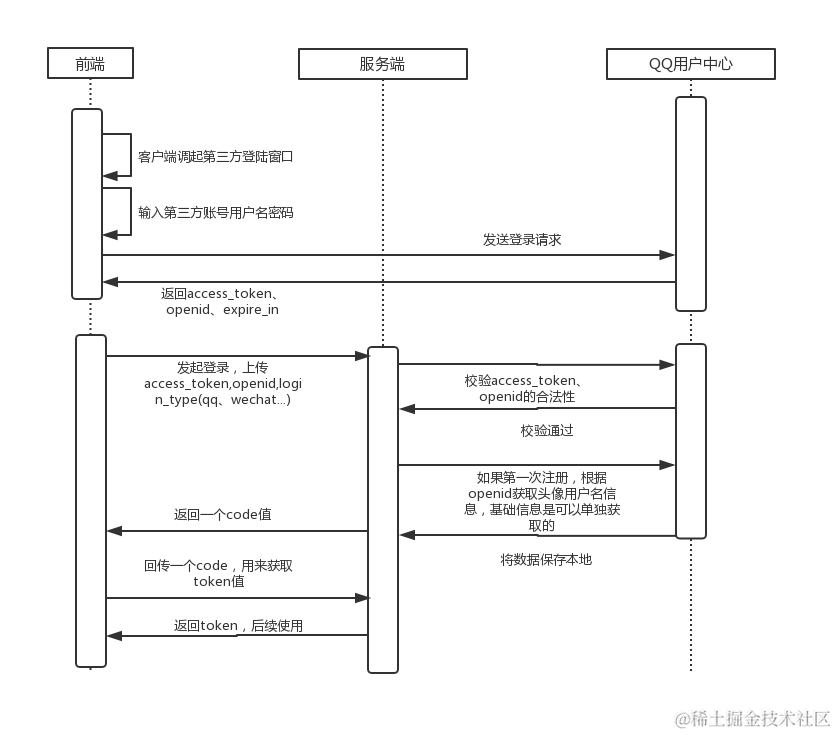 前端

服务端

QQ用户中心

客户端调起第三方登陆窗口

输入第三方账号用户名密码

发送登录请求

返回access_token、openid、expire_in

发起登录，上传access_token,openid,login_type(qq、wechat...)

校验access_token、openid的合法性

校验通过

如果第一次注册，根据openid获取头像用户名信息，基础信息是可以单独获取的

返回一个code值

将数据保存本地

回传一个code，用来获取token值

返回token，后续使用

@稀土掘金技术社区